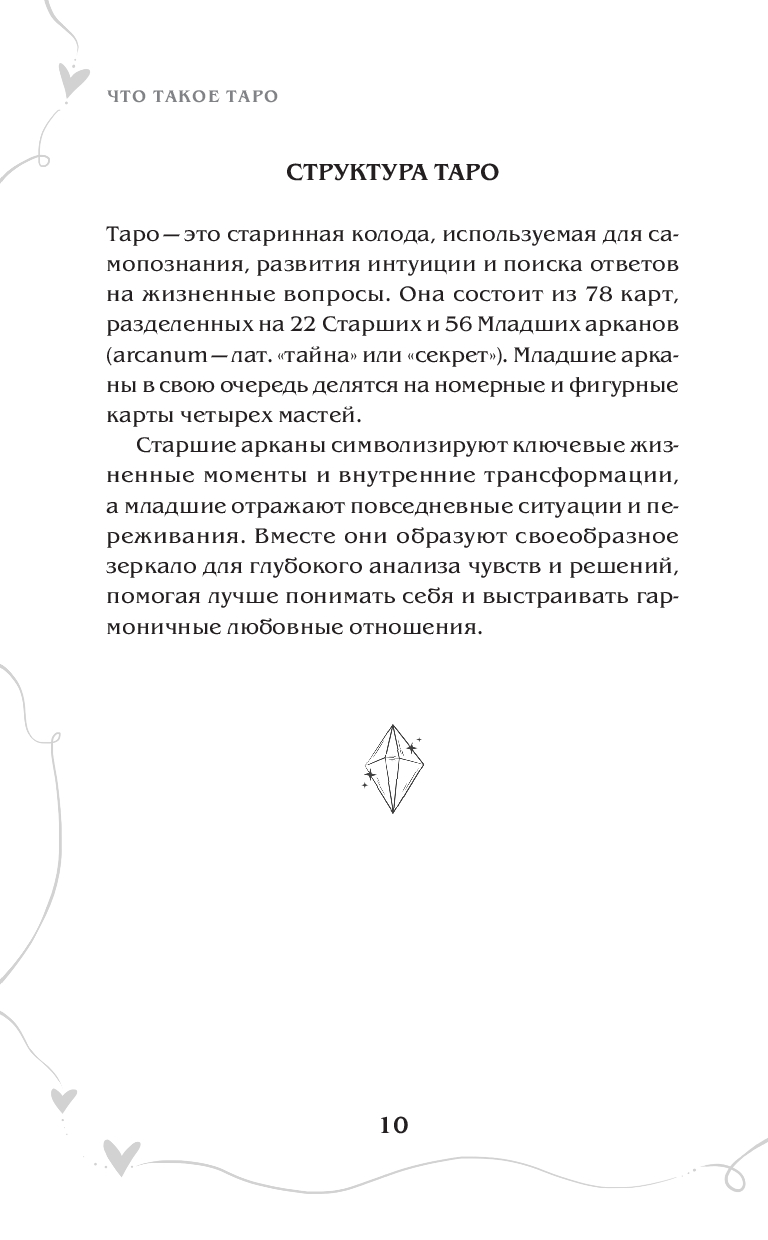 ЧТО ТАКОЕ ТАРО

СТРУКТУРА ТАРО

Таро — это старинная колода, используемая для самопознания, развития интуиции и поиска ответов на жизненные вопросы. Она состоит из 78 карт, разделенных на 22 Старших и 56 Младших арканов (arcanum — лат. «тайна» или «секрет»). Младшие арканы в свою очередь делятся на номерные и фигурные карты четырех мастей.

Старшие арканы символизируют ключевые жизненные моменты и внутренние трансформации, а младшие отражают повседневные ситуации и переживания. Вместе они образуют своеобразное зеркало для глубокого анализа чувств и решений, помогая лучше понимать себя и выстраивать гармоничные любовные отношения.

10